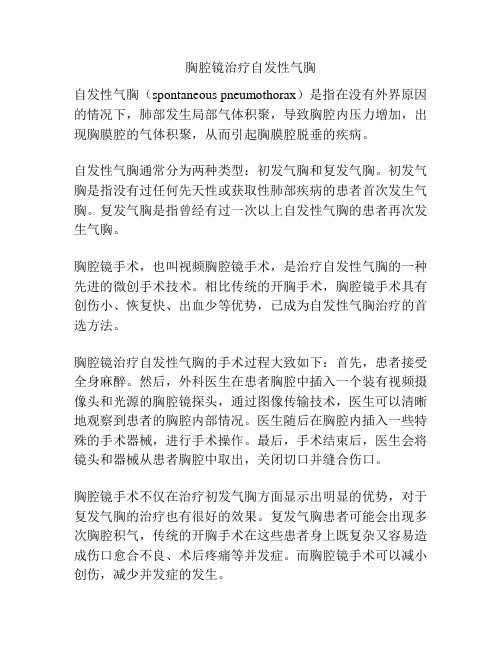 胸腔镜治疗自发性气胸

自发性气胸（spontaneous pneumothorax）是指在没有外界原因的情况下，肺部发生局部气体积聚，导致胸腔内压力增加，出现胸膜腔的气体积聚，从而引起胸膜腔脱垂的疾病。

自发性气胸通常分为两种类型：初发气胸和复发气胸。初发气胸是指没有过任何先天性或获取性肺部疾病的患者首次发生气胸。复发气胸是指曾经有过一次以上自发性气胸的患者再次发生气胸。

胸腔镜手术，也叫视频胸腔镜手术，是治疗自发性气胸的一种先进的微创手术技术。相比传统的开胸手术，胸腔镜手术具有创伤小、恢复快、出血少等优势，已成为自发性气胸治疗的首选方法。

胸腔镜治疗自发性气胸的手术过程大致如下：首先，患者接受全身麻醉。然后，外科医生在患者胸腔中插入一个装有视频摄像头和光源的胸腔镜探头，通过图像传输技术，医生可以清晰地观察到患者的胸腔内部情况。医生随后在胸腔内插入一些特殊的手术器械，进行手术操作。最后，手术结束后，医生会将镜头和器械从患者胸腔中取出，关闭切口并缝合伤口。

胸腔镜手术不仅在治疗初发气胸方面显示出明显的优势，对于复发气胸的治疗也有很好的效果。复发气胸患者可能会出现多次胸腔积气，传统的开胸手术在这些患者身上既复杂又容易造成伤口愈合不良、术后疼痛等并发症。而胸腔镜手术可以减小创伤，减少并发症的发生。